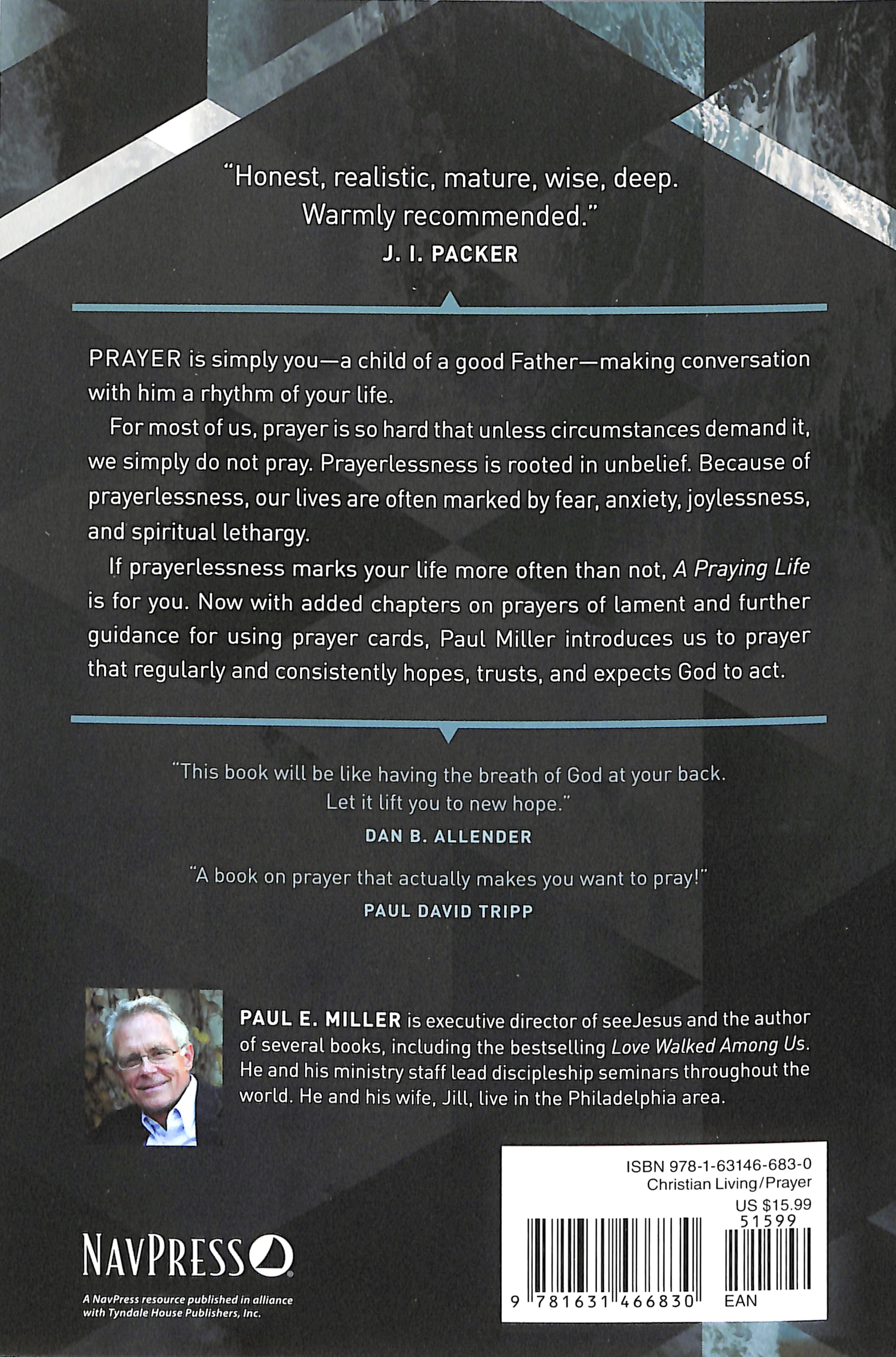 "Honest, realistic, mature, wise, deep. Warmly recommended."
J. I. PACKER

PRAYER is simply you—a child of a good Father—making conversation with him a rhythm of your life.

For most of us, prayer is so hard that unless circumstances demand it, we simply do not pray. Prayerlessness is rooted in unbelief. Because of prayerlessness, our lives are often marked by fear, anxiety, joylessness, and spiritual lethargy.

If prayerlessness marks your life more often than not, A Praying Life is for you. Now with added chapters on prayers of lament and further guidance for using prayer cards, Paul Miller introduces us to prayer that regularly and consistently hopes, trusts, and expects God to act.

"This book will be like having the breath of God at your back. Let it lift you to new hope."
DAN B. ALLENDER

"A book on prayer that actually makes you want to pray!"
PAUL DAVID TRIPP

PAUL E. MILLER is executive director of seeJesus and the author of several books, including the bestselling Love Walked Among Us. He and his ministry staff lead discipleship seminars throughout the world. He and his wife, Jill, live in the Philadelphia area.

NAVPRESS
A NavPress resource published in alliance with Tyndale House Publishers, Inc.

ISBN 978-1-63146-683-0
Christian Living/Prayer
US $15.99
51599
9 781631 466830
EAN